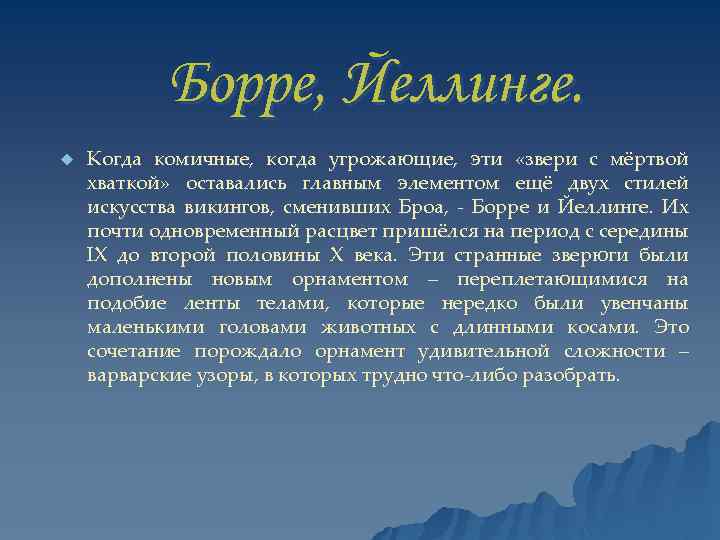 Борре, Йеллинге.

Когда комичные, когда угрожающие, эти «звери с мёртвой хваткой» оставались главным элементом ещё двух стилей искусства викингов, сменивших Броа, - Борре и Йеллинге. Их почти одновременный расцвет пришёлся на период с середины IX до второй половины X века. Эти странные зверюги были дополнены новым орнаментом – переплетающимися на подобие ленты телами, которые нередко были увенчаны маленькими головами животных с длинными косами. Это сочетание порождало орнамент удивительной сложности – варварские узоры, в которых трудно что-либо разобрать.